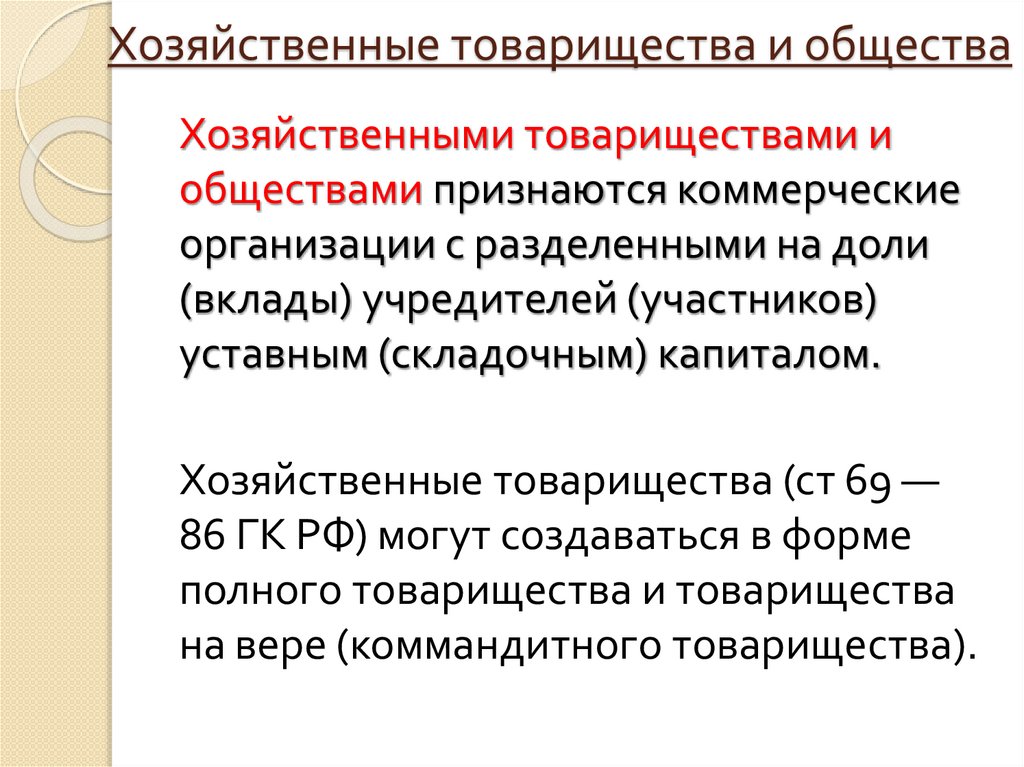 Хозяйственные товарищества и общества

Хозяйственными товариществами и обществами признаются коммерческие организации с разделенными на доли (вклады) учредителей (участников) уставным (складочным) капиталом.

Хозяйственные товарищества (ст 69 — 86 ГК РФ) могут создаваться в форме полного товарищества и товарищества на вере (коммандитного товарищества).